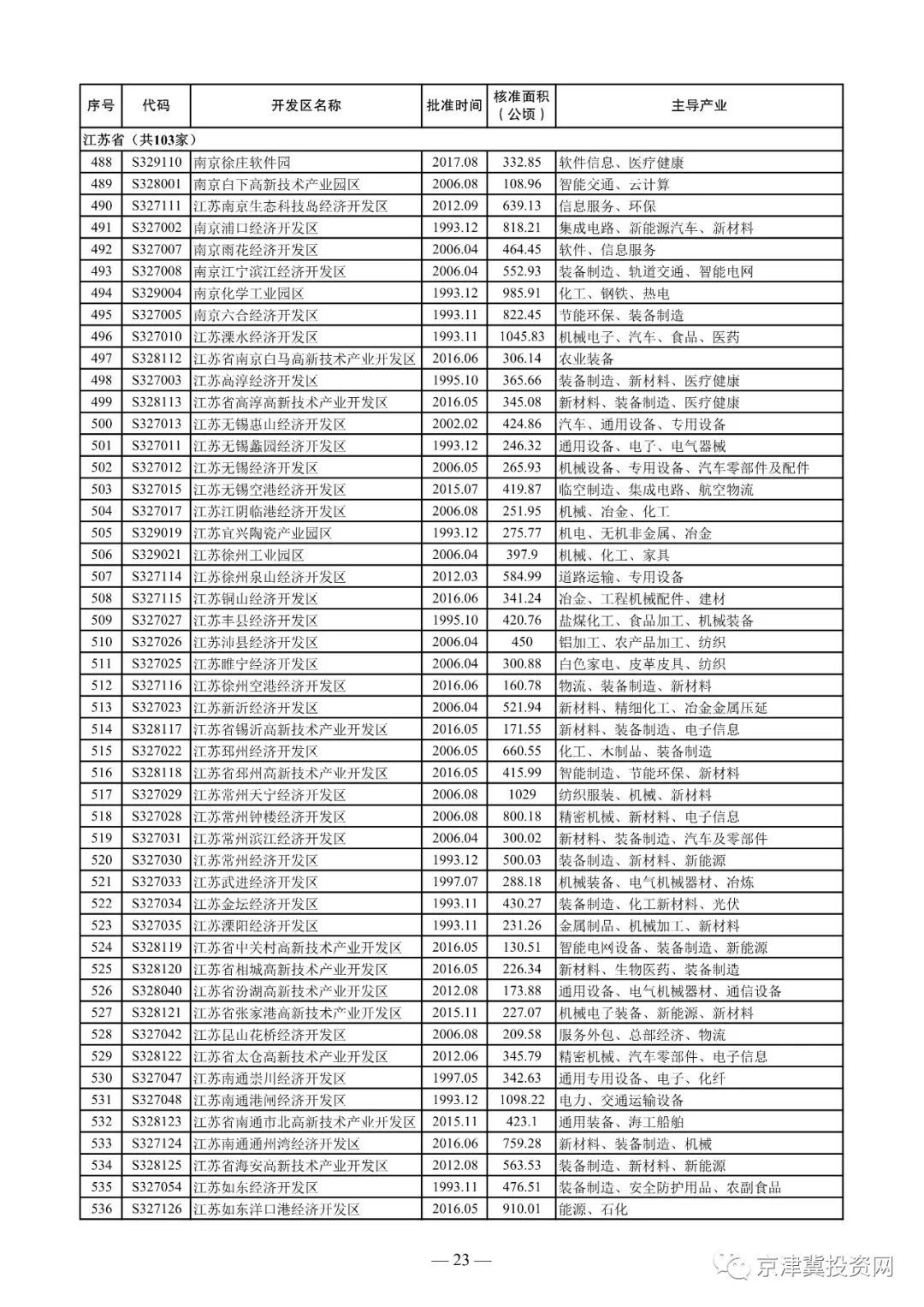 | 序号 | 代码 | 开发区名称 | 批准时间 | 核准面积（公顷） | 主导产业 |
|---|---|---|---|---|---|
| 江苏省（共103家） | | | | | |
| 488 | S329110 | 南京徐庄软件园 | 2017.08 | 332.85 | 软件信息、医疗健康 |
| 489 | S328001 | 南京白下高新技术产业园区 | 2006.08 | 108.96 | 智能交通、云计算 |
| 490 | S327111 | 江苏南京生态科技岛经济开发区 | 2012.09 | 639.13 | 信息服务、环保 |
| 491 | S327002 | 南京浦口经济开发区 | 1993.12 | 818.21 | 集成电路、新能源汽车、新材料 |
| 492 | S327007 | 南京雨花经济开发区 | 2006.04 | 464.45 | 软件、信息服务 |
| 493 | S327008 | 南京江宁滨江经济开发区 | 2006.04 | 552.93 | 装备制造、轨道交通、智能电网 |
| 494 | S329004 | 南京化学工业园区 | 1993.12 | 985.91 | 化工、钢铁、热电 |
| 495 | S327005 | 南京六合经济开发区 | 1993.11 | 822.45 | 节能环保、装备制造 |
| 496 | S327010 | 江苏溧水经济开发区 | 1993.11 | 1045.83 | 机械电子、汽车、食品、医药 |
| 497 | S328112 | 江苏省南京白马高新技术产业开发区 | 2016.06 | 306.14 | 农业装备 |
| 498 | S327003 | 江苏高淳经济开发区 | 1995.10 | 365.66 | 装备制造、新材料、医疗健康 |
| 499 | S328113 | 江苏省高淳高新技术产业开发区 | 2016.05 | 345.08 | 新材料、装备制造、医疗健康 |
| 500 | S327013 | 江苏无锡惠山经济开发区 | 2002.02 | 424.86 | 汽车、通用设备、专用设备 |
| 501 | S327011 | 江苏无锡蠡园经济开发区 | 1993.12 | 246.32 | 通用设备、电子、电气器械 |
| 502 | S327012 | 江苏无锡经济开发区 | 2006.05 | 265.93 | 机械设备、专用设备、汽车零部件及配件 |
| 503 | S327015 | 江苏无锡空港经济开发区 | 2015.07 | 419.87 | 临空制造、集成电路、航空物流 |
| 504 | S327017 | 江苏江阴临港经济开发区 | 2006.08 | 251.95 | 机械、冶金、化工 |
| 505 | S329019 | 江苏宜兴陶瓷产业园区 | 1993.12 | 275.77 | 机电、无机非金属、冶金 |
| 506 | S329021 | 江苏徐州工业园区 | 2006.04 | 397.9 | 机械、化工、家具 |
| 507 | S327114 | 江苏徐州泉山经济开发区 | 2012.03 | 584.99 | 道路运输、专用设备 |
| 508 | S327115 | 江苏铜山经济开发区 | 2016.06 | 341.24 | 冶金、工程机械配件、建材 |
| 509 | S327027 | 江苏丰县经济开发区 | 1995.10 | 420.76 | 盐煤化工、食品加工、机械装备 |
| 510 | S327026 | 江苏沛县经济开发区 | 2006.04 | 450 | 铝加工、农产品加工、纺织 |
| 511 | S327025 | 江苏睢宁经济开发区 | 2006.04 | 300.88 | 白色家电、皮革皮具、纺织 |
| 512 | S327116 | 江苏徐州空港经济开发区 | 2016.06 | 160.78 | 物流、装备制造、新材料 |
| 513 | S327023 | 江苏新沂经济开发区 | 2006.04 | 521.94 | 新材料、精细化工、冶金金属压延 |
| 514 | S328117 | 江苏省锡沂高新技术产业开发区 | 2016.05 | 171.55 | 新材料、装备制造、电子信息 |
| 515 | S327022 | 江苏邳州经济开发区 | 2006.05 | 660.55 | 化工、木制品、装备制造 |
| 516 | S328118 | 江苏省邳州高新技术产业开发区 | 2016.05 | 415.99 | 智能制造、节能环保、新材料 |
| 517 | S327029 | 江苏常州天宁经济开发区 | 2006.08 | 1029 | 纺织服装、机械、新材料 |
| 518 | S327028 | 江苏常州钟楼经济开发区 | 2006.08 | 800.18 | 精密机械、新材料、电子信息 |
| 519 | S327031 | 江苏常州滨江经济开发区 | 2006.04 | 300.02 | 新材料、装备制造、汽车及零部件 |
| 520 | S327030 | 江苏常州经济开发区 | 1993.12 | 500.03 | 装备制造、新材料、新能源 |
| 521 | S327033 | 江苏武进经济开发区 | 1997.07 | 288.18 | 机械装备、电气机械器材、冶炼 |
| 522 | S327034 | 江苏金坛经济开发区 | 1993.11 | 430.27 | 装备制造、化工新材料、光伏 |
| 523 | S327035 | 江苏溧阳经济开发区 | 1993.11 | 231.26 | 金属制品、机械加工、新材料 |
| 524 | S328119 | 江苏省中关村高新技术产业开发区 | 2016.05 | 130.51 | 智能电网设备、装备制造、新能源 |
| 525 | S328120 | 江苏省相城高新技术产业开发区 | 2016.05 | 226.34 | 新材料、生物医药、装备制造 |
| 526 | S328040 | 江苏省汾湖高新技术产业开发区 | 2012.08 | 173.88 | 通用设备、电气机械器材、通信设备 |
| 527 | S328121 | 江苏省张家港高新技术产业开发区 | 2015.11 | 227.07 | 机械电子装备、新能源、新材料 |
| 528 | S327042 | 江苏昆山花桥经济开发区 | 2006.08 | 209.58 | 服务外包、总部经济、物流 |
| 529 | S328122 | 江苏省太仓高新技术产业开发区 | 2012.06 | 345.79 | 精密机械、汽车零部件、电子信息 |
| 530 | S327047 | 江苏南通崇川经济开发区 | 1997.05 | 342.63 | 通用专用设备、电子、化纤 |
| 531 | S327048 | 江苏南通港闸经济开发区 | 1993.12 | 1098.22 | 电力、交通运输设备 |
| 532 | S328123 | 江苏省南通市北高新技术产业开发区 | 2015.11 | 423.1 | 通用装备、海工船舶 |
| 533 | S327124 | 江苏南通通州湾经济开发区 | 2016.06 | 759.28 | 新材料、装备制造、机械 |
| 534 | S328125 | 江苏省海安高新技术产业开发区 | 2012.08 | 563.53 | 装备制造、新材料、新能源 |
| 535 | S327054 | 江苏如东经济开发区 | 1993.11 | 476.51 | 装备制造、安全防护用品、农副食品 |
| 536 | S327126 | 江苏如东洋口港经济开发区 | 2016.05 | 910.01 | 能源、石化 |

— 23 —

京津冀投资网